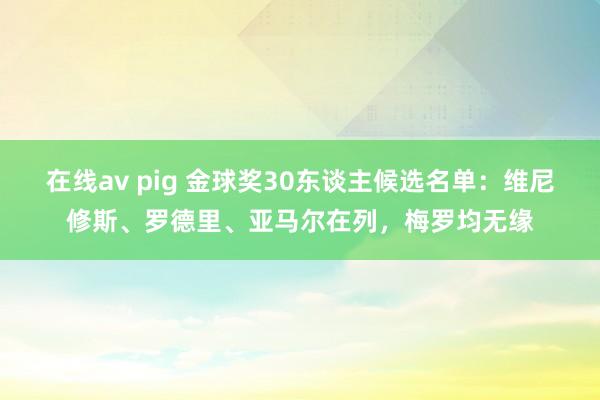 在线av pig 金球奖30东谈主候选名单：维尼修斯、罗德里、亚马尔在列，梅罗均无缘